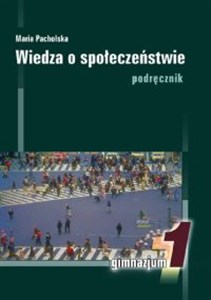 Maria Pacholska

Wiedza o społeczeństwie

podręcznik

gimnazjum 1